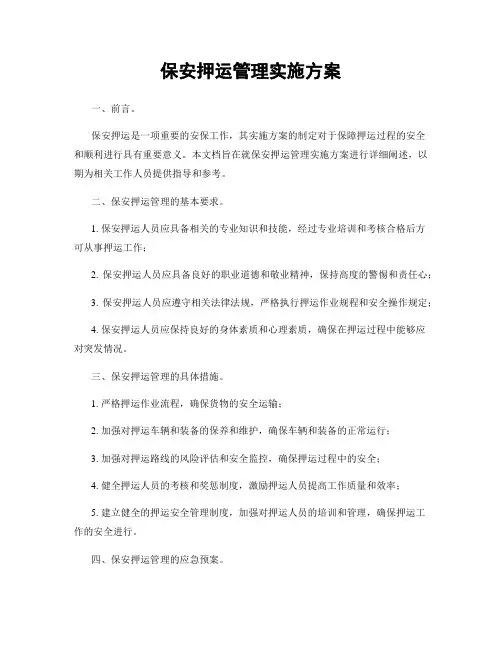 保安押运管理实施方案

一、前言。

保安押运是一项重要的安保工作，其实施方案的制定对于保障押运过程的安全和顺利进行具有重要意义。本文档旨在就保安押运管理实施方案进行详细阐述，以期为相关工作人员提供指导和参考。

二、保安押运管理的基本要求。

1. 保安押运人员应具备相关的专业知识和技能，经过专业培训和考核合格后方可从事押运工作；

2. 保安押运人员应具备良好的职业道德和敬业精神，保持高度的警惕和责任心；

3. 保安押运人员应遵守相关法律法规，严格执行押运作业规程和安全操作规定；

4. 保安押运人员应保持良好的身体素质和心理素质，确保在押运过程中能够应对突发情况。

三、保安押运管理的具体措施。

1. 严格押运作业流程，确保货物的安全运输；

2. 加强对押运车辆和装备的保养和维护，确保车辆和装备的正常运行；

3. 加强对押运路线的风险评估和安全监控，确保押运过程中的安全；

4. 健全押运人员的考核和奖惩制度，激励押运人员提高工作质量和效率；

5. 建立健全的押运安全管理制度，加强对押运人员的培训和管理，确保押运工作的安全进行。

四、保安押运管理的应急预案。